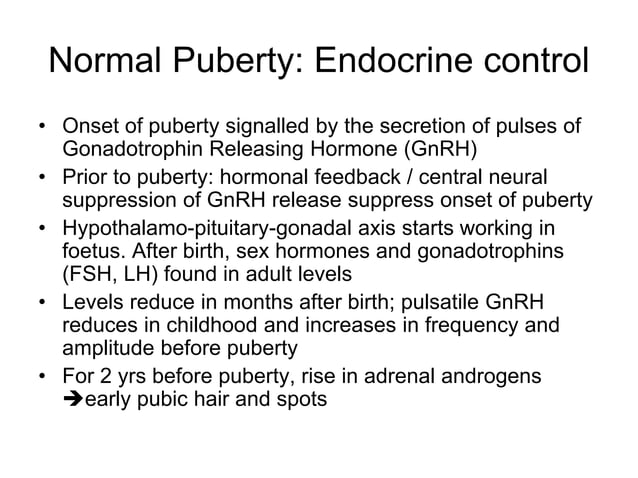 Normal Puberty: Endocrine control

• Onset of puberty signalled by the secretion of pulses of Gonadotrophin Releasing Hormone (GnRH)
• Prior to puberty: hormonal feedback / central neural suppression of GnRH release suppress onset of puberty
• Hypothalamo-pituitary-gonadal axis starts working in foetus. After birth, sex hormones and gonadotrophins (FSH, LH) found in adult levels
• Levels reduce in months after birth; pulsatile GnRH reduces in childhood and increases in frequency and amplitude before puberty
• For 2 yrs before puberty, rise in adrenal androgens ➔early pubic hair and spots